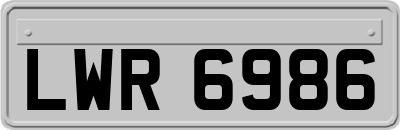 LWR 6986